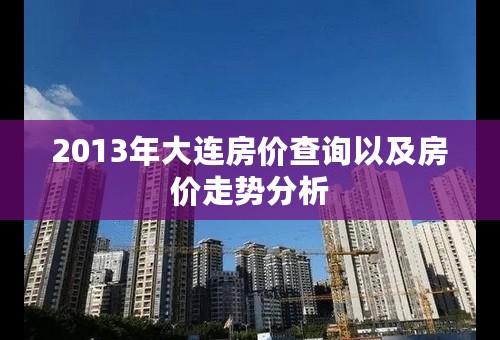 2013年大连房价查询以及房价走势分析